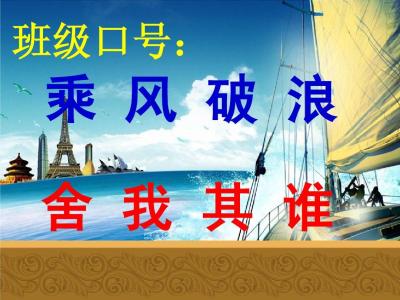 班级口号:

乘 风 破 浪

舍 我 其 谁